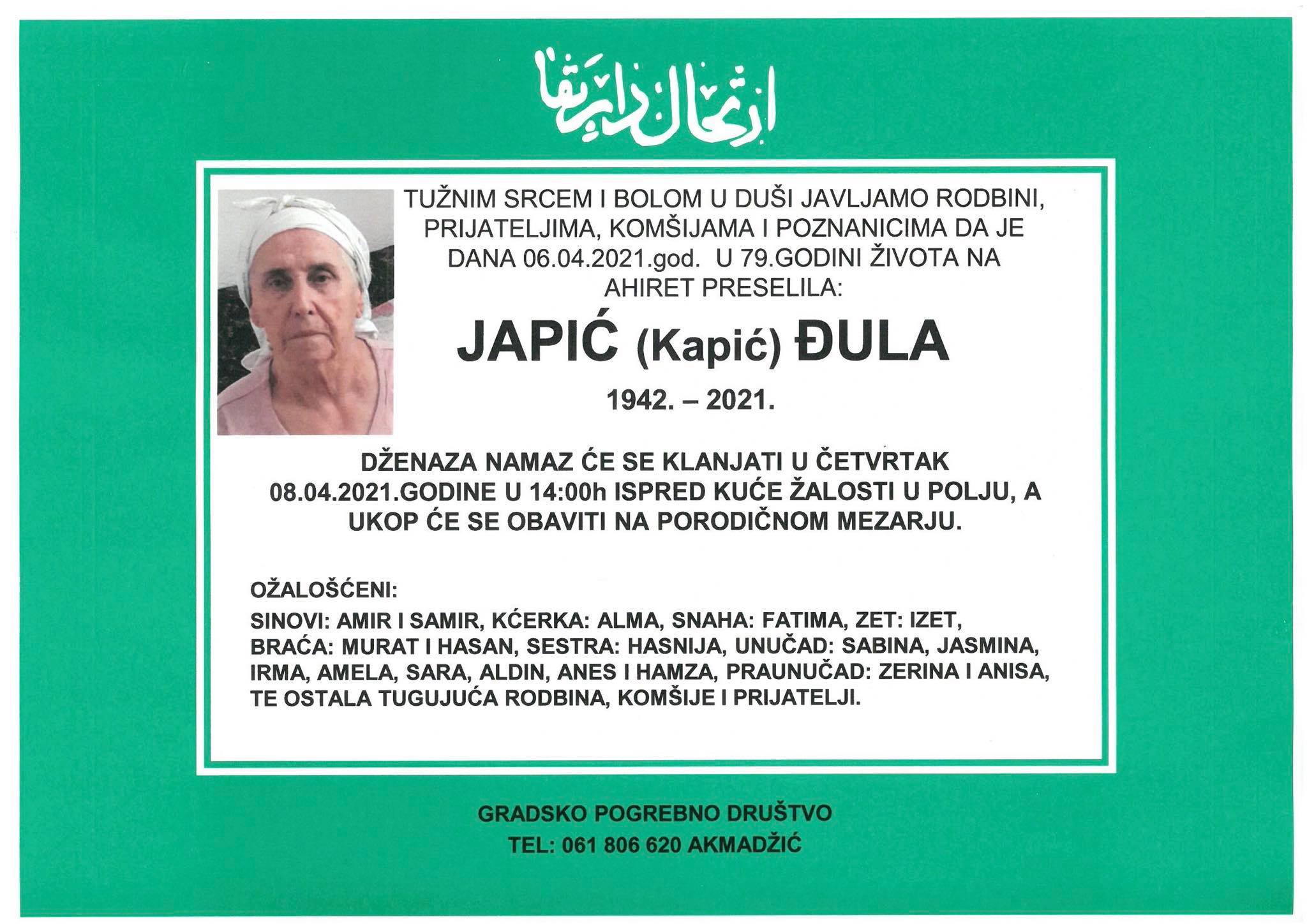 ارتحال دار بقا

TUŽNIM SRCEM I BOLOM U DUŠI JAVLJAMO RODBINI, PRIJATELJIMA, KOMŠIJAMA I POZNANICIMA DA JE DANA 06.04.2021.god. U 79.GODINI ŽIVOTA NA AHIRET PRESELILA:

JAPIĆ (Kapić) ĐULA

1942. – 2021.

DŽENAZA NAMAZ ĆE SE KLANJATI U ČETVRTAK 08.04.2021.GODINE U 14:00h ISPRED KUĆE ŽALOSTI U POLJU, A UKOP ĆE SE OBAVITI NA PORODIČNOM MEZARJU.

OŽALOŠĆENI:

SINOVI: AMIR I SAMIR, KĆERKA: ALMA, SNAHA: FATIMA, ZET: IZET, BRAĆA: MURAT I HASAN, SESTRA: HASNIJA, UNUČAD: SABINA, JASMINA, IRMA, AMELA, SARA, ALDIN, ANES I HAMZA, PRAUNUČAD: ZERINA I ANISA, TE OSTALA TUGUJUĆA RODBINA, KOMŠIJE I PRIJATELJI.

GRADSKO POGREBNO DRUŠTVO

TEL: 061 806 620 AKMADŽIĆ